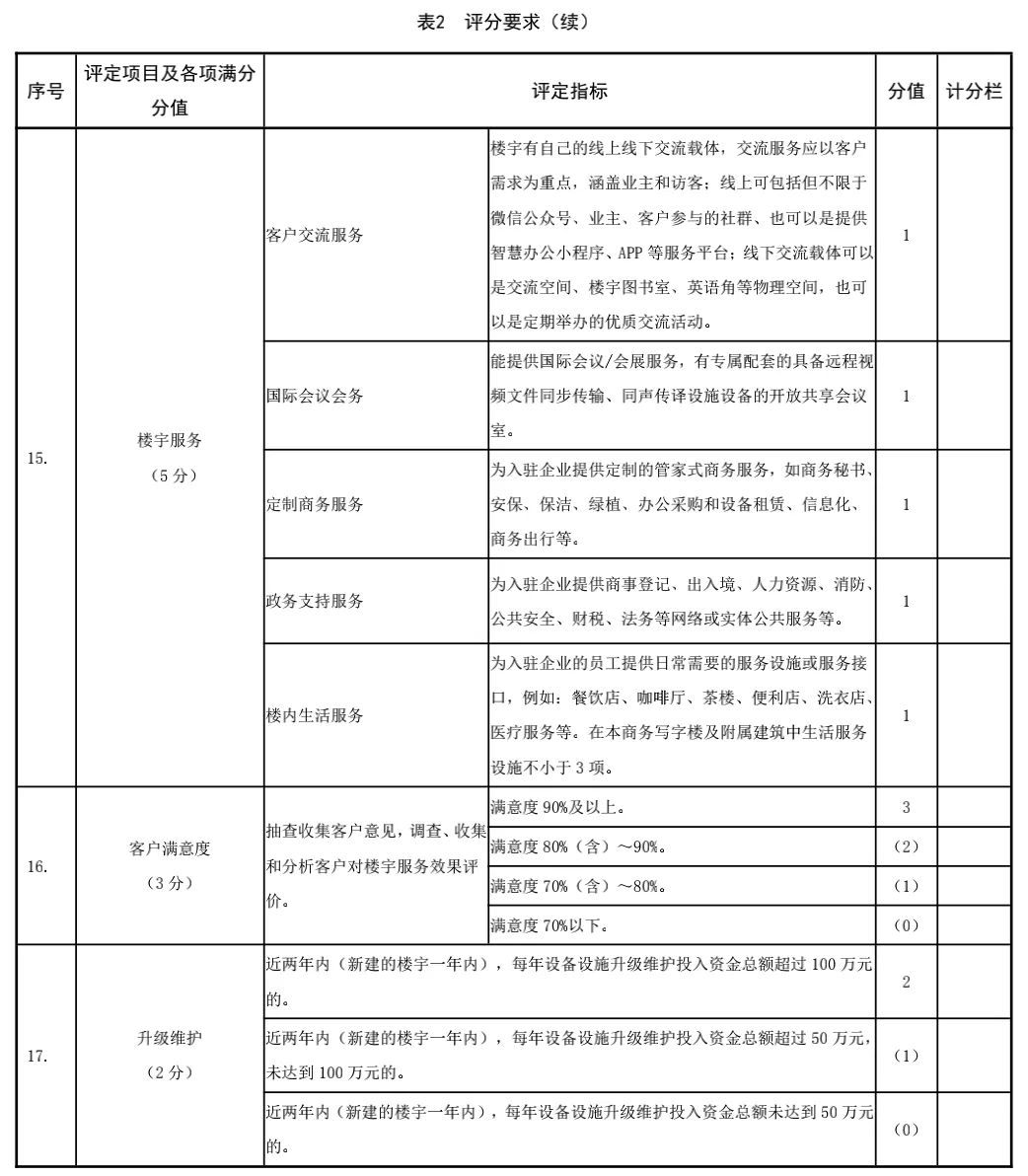 表2　评分要求（续）

| 序号 | 评定项目及各项满分分值 | 评定指标 | | 分值 | 计分栏 |
|---|---|---|---|---|---|
| 15. | 楼宇服务（5分） | 客户交流服务 | 楼宇有自己的线上线下交流载体，交流服务应以客户需求为重点，涵盖业主和访客；线上可包括但不限于微信公众号、业主、客户参与的社群、也可以是提供智慧办公小程序、APP 等服务平台；线下交流载体可以是交流空间、楼宇图书室、英语角等物理空间，也可以是定期举办的优质交流活动。 | 1 | |
| | | 国际会议会务 | 能提供国际会议/会展服务，有专属配套的具备远程视频文件同步传输、同声传译设施设备的开放共享会议室。 | 1 | |
| | | 定制商务服务 | 为入驻企业提供定制的管家式商务服务，如商务秘书、安保、保洁、绿植、办公采购和设备租赁、信息化、商务出行等。 | 1 | |
| | | 政务支持服务 | 为入驻企业提供商事登记、出入境、人力资源、消防、公共安全、财税、法务等网络或实体公共服务等。 | 1 | |
| | | 楼内生活服务 | 为入驻企业的员工提供日常需要的服务设施或服务接口，例如：餐饮店、咖啡厅、茶楼、便利店、洗衣店、医疗服务等。在本商务写字楼及附属建筑中生活服务设施不小于 3 项。 | 1 | |
| 16. | 客户满意度（3分） | 抽查收集客户意见，调查、收集和分析客户对楼宇服务效果评价。 | 满意度 90%及以上。 | 3 | |
| | | | 满意度 80%（含）～90%。 | （2） | |
| | | | 满意度 70%（含）～80%。 | （1） | |
| | | | 满意度 70%以下。 | （0） | |
| 17. | 升级维护（2分） | 近两年内（新建的楼宇一年内），每年设备设施升级维护投入资金总额超过 100 万元的。 | | 2 | |
| | | 近两年内（新建的楼宇一年内），每年设备设施升级维护投入资金总额超过 50 万元，未达到 100 万元的。 | | （1） | |
| | | 近两年内（新建的楼宇一年内），每年设备设施升级维护投入资金总额未达到 50 万元的。 | | （0） | |